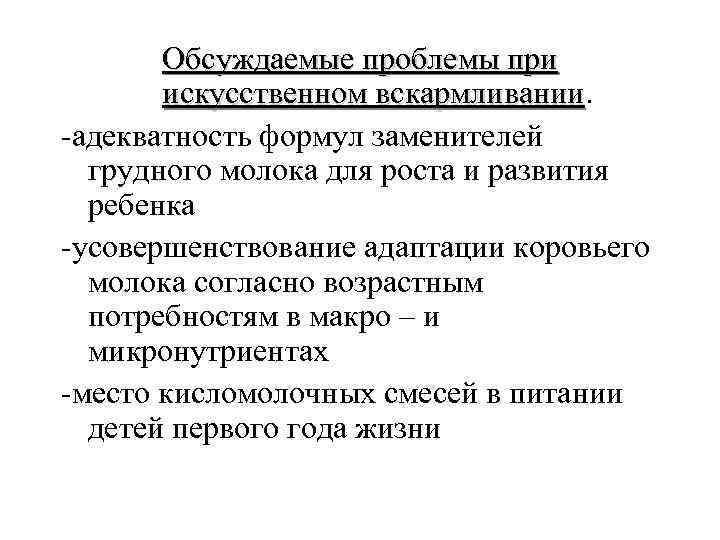 Обсуждаемые проблемы при искусственном вскармливании.

-адекватность формул заменителей грудного молока для роста и развития ребенка

-усовершенствование адаптации коровьего молока согласно возрастным потребностям в макро – и микронутриентах

-место кисломолочных смесей в питании детей первого года жизни